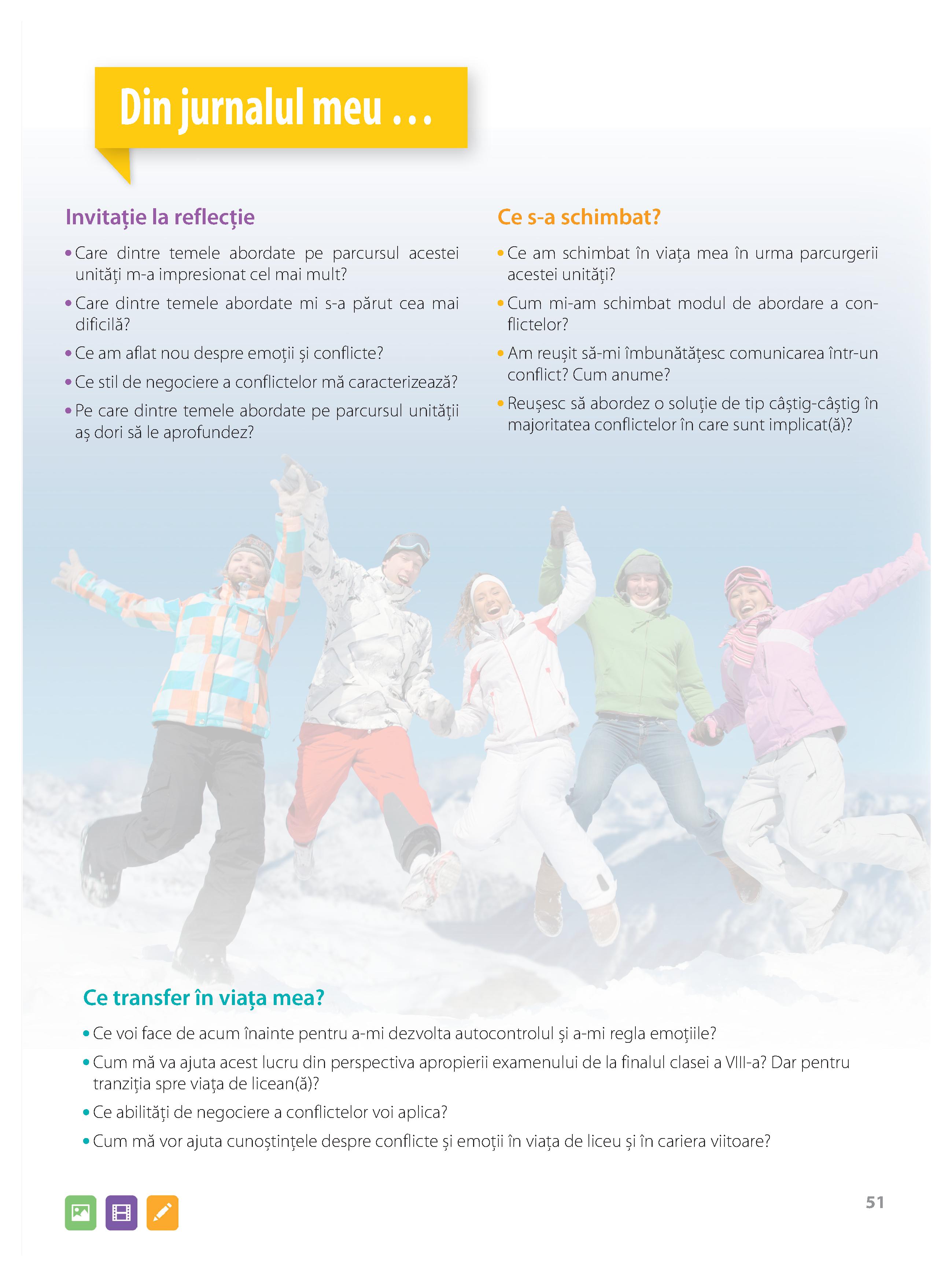 Din jurnalul meu ...

Invitație la reflecție

• Care dintre temele abordate pe parcursul acestei unități m-a impresionat cel mai mult?
• Care dintre temele abordate mi s-a părut cea mai dificilă?
• Ce am aflat nou despre emoții și conflicte?
• Ce stil de negociere a conflictelor mă caracterizează?
• Pe care dintre temele abordate pe parcursul unității aș dori să le aprofundez?

Ce s-a schimbat?

• Ce am schimbat în viața mea în urma parcurgerii acestei unități?
• Cum mi-am schimbat modul de abordare a conflictelor?
• Am reușit să-mi îmbunătățesc comunicarea într-un conflict? Cum anume?
• Reușesc să abordez o soluție de tip câștig-câștig în majoritatea conflictelor în care sunt implicat(ă)?

Ce transfer în viața mea?

• Ce voi face de acum înainte pentru a-mi dezvolta autocontrolul și a-mi regla emoțiile?
• Cum mă va ajuta acest lucru din perspectiva apropierii examenului de la finalul clasei a VIII-a? Dar pentru tranziția spre viața de licean(ă)?
• Ce abilități de negociere a conflictelor voi aplica?
• Cum mă vor ajuta cunoștințele despre conflicte și emoții în viața de liceu și în cariera viitoare?

51